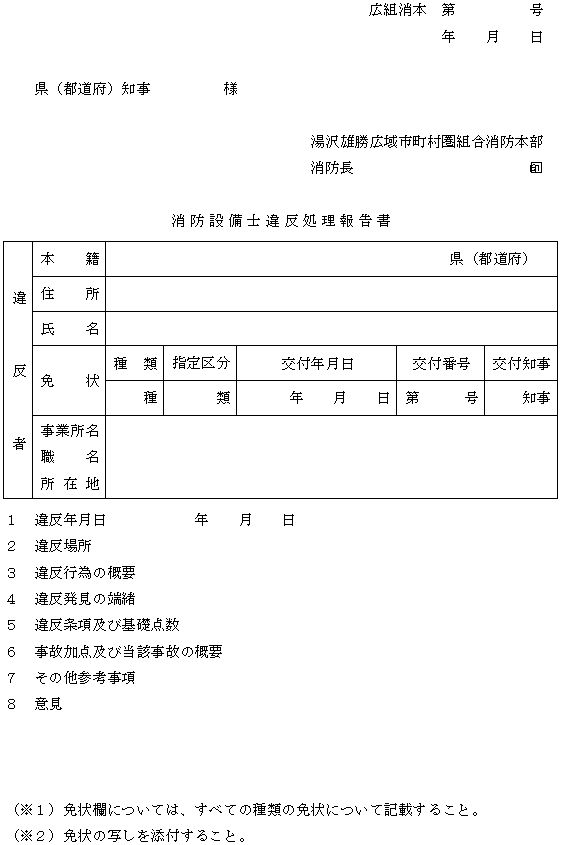 広組消本　第　　　　号
年　　月　　日

県（都道府）知事　　　　　　様

湯沢雄勝広域市町村圏組合消防本部
消防長　　　　　　　　　　　印

消防設備士違反処理報告書

| 違反者 | 本　籍 | 県（都道府） | | | | |
|---|---|---|---|---|---|---|
| | 住　所 | | | | | |
| | 氏　名 | | | | | |
| | 免　状 | 種　類 | 指定区分 | 交付年月日 | 交付番号 | 交付知事 |
| | | 種 | 類 | 年　　月　　日 | 第　　　号 | 知事 |
| | 事業所名 職　名 所在地 | | | | | |

1　違反年月日　　　　　　年　　月　　日
2　違反場所
3　違反行為の概要
4　違反発見の端緒
5　違反条項及び基礎点数
6　事故加点及び当該事故の概要
7　その他参考事項
8　意見

（※1）免状欄については、すべての種類の免状について記載すること。
（※2）免状の写しを添付すること。